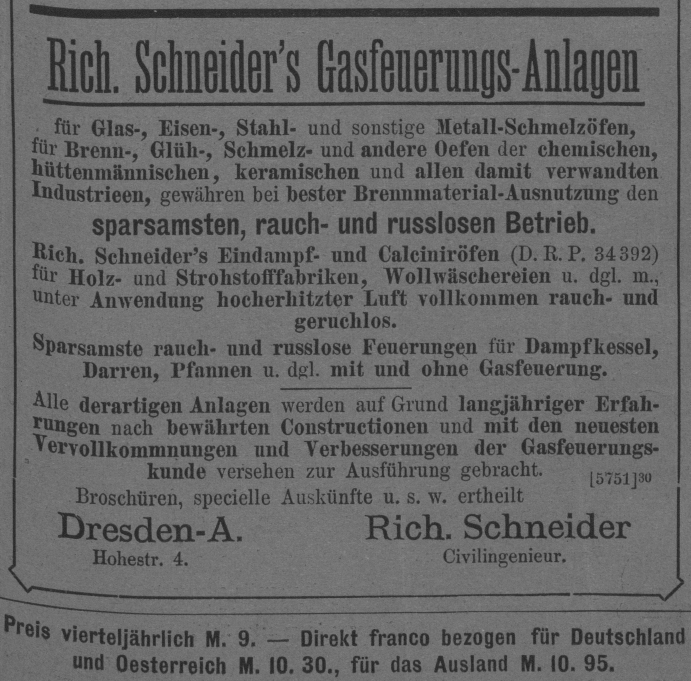 Rich. Schneider's Gasfeuerungs-Anlagen

für Glas-, Eisen-, Stahl- und sonstige Metall-Schmelzöfen, für Brenn-, Glüh-, Schmelz- und andere Oefen der chemischen, hüttenmännischen, keramischen und allen damit verwandten Industrieen, gewähren bei bester Brennmaterial-Ausnutzung den

sparsamsten, rauch- und russlosen Betrieb.

Rich. Schneider's Eindampf- und Calciniröfen (D. R. P. 34392) für Holz- und Strohstofffabriken, Wollwäschereien u. dgl. m., unter Anwendung hocherhitzter Luft vollkommen rauch- und geruchlos.

Sparsamste rauch- und russlose Feuerungen für Dampfkessel, Darren, Pfannen u. dgl. mit und ohne Gasfeuerung.

Alle derartigen Anlagen werden auf Grund langjähriger Erfahrungen nach bewährten Constructionen und mit den neuesten Vervollkommnungen und Verbesserungen der Gasfeuerungskunde versehen zur Ausführung gebracht. [5751]30

Broschüren, specielle Auskünfte u. s. w. ertheilt

Dresden-A.
Hohestr. 4.

Rich. Schneider
Civilingenieur.

Preis vierteljährlich M. 9. — Direkt franco bezogen für Deutschland und Oesterreich M. 10. 30., für das Ausland M. 10. 95.